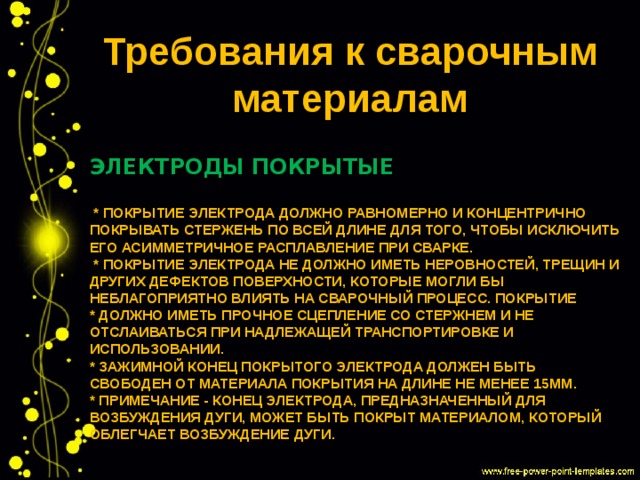 Требования к сварочным материалам

ЭЛЕКТРОДЫ ПОКРЫТЫЕ

* ПОКРЫТИЕ ЭЛЕКТРОДА ДОЛЖНО РАВНОМЕРНО И КОНЦЕНТРИЧНО ПОКРЫВАТЬ СТЕРЖЕНЬ ПО ВСЕЙ ДЛИНЕ ДЛЯ ТОГО, ЧТОБЫ ИСКЛЮЧИТЬ ЕГО АСИММЕТРИЧНОЕ РАСПЛАВЛЕНИЕ ПРИ СВАРКЕ.
* ПОКРЫТИЕ ЭЛЕКТРОДА НЕ ДОЛЖНО ИМЕТЬ НЕРОВНОСТЕЙ, ТРЕЩИН И ДРУГИХ ДЕФЕКТОВ ПОВЕРХНОСТИ, КОТОРЫЕ МОГЛИ БЫ НЕБЛАГОПРИЯТНО ВЛИЯТЬ НА СВАРОЧНЫЙ ПРОЦЕСС. ПОКРЫТИЕ
* ДОЛЖНО ИМЕТЬ ПРОЧНОЕ СЦЕПЛЕНИЕ СО СТЕРЖНЕМ И НЕ ОТСЛАИВАТЬСЯ ПРИ НАДЛЕЖАЩЕЙ ТРАНСПОРТИРОВКЕ И ИСПОЛЬЗОВАНИИ.
* ЗАЖИМНОЙ КОНЕЦ ПОКРЫТОГО ЭЛЕКТРОДА ДОЛЖЕН БЫТЬ СВОБОДЕН ОТ МАТЕРИАЛА ПОКРЫТИЯ НА ДЛИНЕ НЕ МЕНЕЕ 15ММ.
* ПРИМЕЧАНИЕ - КОНЕЦ ЭЛЕКТРОДА, ПРЕДНАЗНАЧЕННЫЙ ДЛЯ ВОЗБУЖДЕНИЯ ДУГИ, МОЖЕТ БЫТЬ ПОКРЫТ МАТЕРИАЛОМ, КОТОРЫЙ ОБЛЕГЧАЕТ ВОЗБУЖДЕНИЕ ДУГИ.

www.free-power-point-templates.com